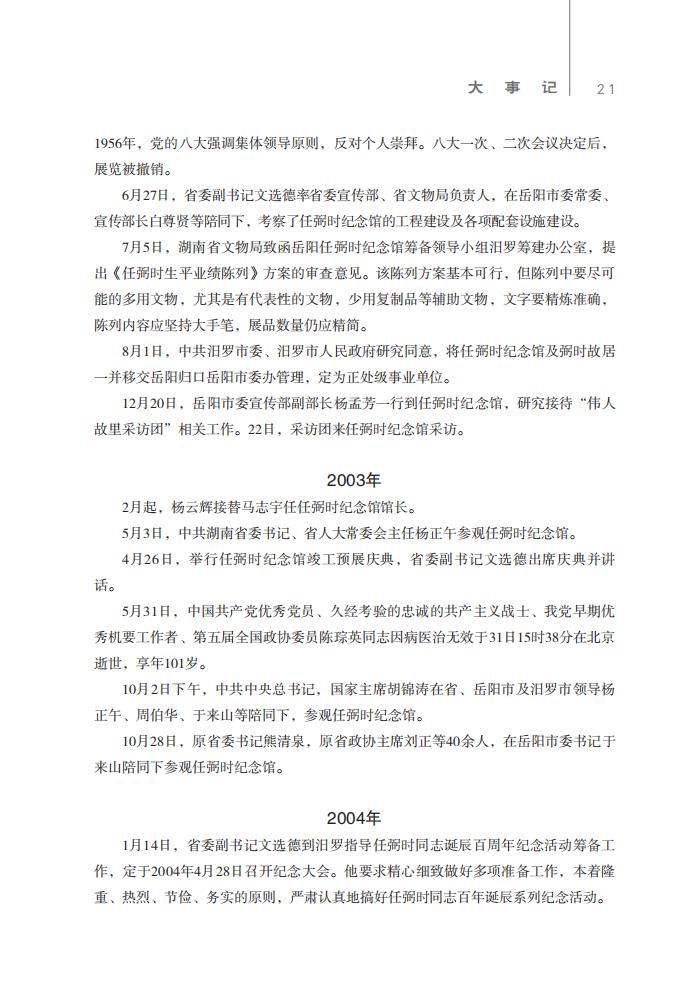 大 事 记 21

1956年，党的八大强调集体领导原则，反对个人崇拜。八大一次、二次会议决定后，展览被撤销。

6月27日，省委副书记文选德率省委宣传部、省文物局负责人，在岳阳市委常委、宣传部长白尊贤等陪同下，考察了任弼时纪念馆的工程建设及各项配套设施建设。

7月5日，湖南省文物局致函岳阳任弼时纪念馆筹备领导小组汨罗筹建办公室，提出《任弼时生平业绩陈列》方案的审查意见。该陈列方案基本可行，但陈列中要尽可能的多用文物，尤其是有代表性的文物，少用复制品等辅助文物，文字要精炼准确，陈列内容应坚持大手笔，展品数量仍应精简。

8月1日，中共汨罗市委、汨罗市人民政府研究同意，将任弼时纪念馆及弼时故居一并移交岳阳归口岳阳市委办管理，定为正处级事业单位。

12月20日，岳阳市委宣传部副部长杨孟芳一行到任弼时纪念馆，研究接待“伟人故里采访团”相关工作。22日，采访团来任弼时纪念馆采访。

2003年

2月起，杨云辉接替马志宇任任弼时纪念馆馆长。

5月3日，中共湖南省委书记、省人大常委会主任杨正午参观任弼时纪念馆。

4月26日，举行任弼时纪念馆竣工预展庆典，省委副书记文选德出席庆典并讲话。

5月31日，中国共产党优秀党员、久经考验的忠诚的共产主义战士、我党早期优秀机要工作者、第五届全国政协委员陈琮英同志因病医治无效于31日15时38分在北京逝世，享年101岁。

10月2日下午，中共中央总书记，国家主席胡锦涛在省、岳阳市及汨罗市领导杨正午、周伯华、于来山等陪同下，参观任弼时纪念馆。

10月28日，原省委书记熊清泉，原省政协主席刘正等40余人，在岳阳市委书记于来山陪同下参观任弼时纪念馆。

2004年

1月14日，省委副书记文选德到汨罗指导任弼时同志诞辰百周年纪念活动筹备工作，定于2004年4月28日召开纪念大会。他要求精心细致做好多项准备工作，本着隆重、热烈、节俭、务实的原则，严肃认真地搞好任弼时同志百年诞辰系列纪念活动。